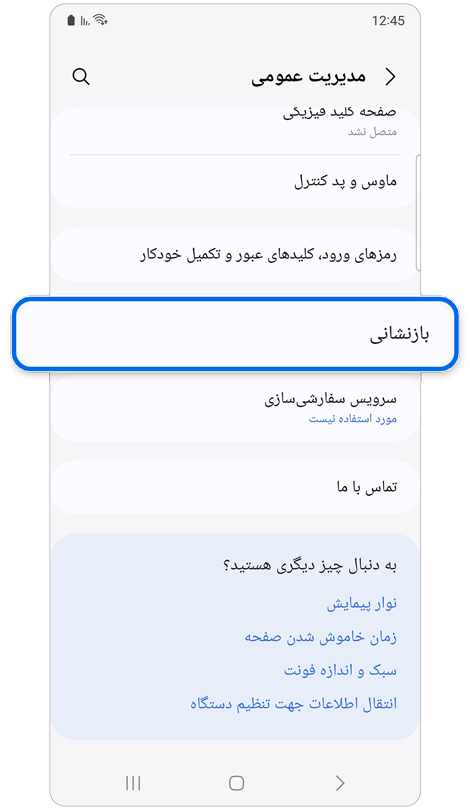 12:45

مدیریت عمومی

صفحه کلید فیزیکی
متصل نشد

ماوس و پد کنترل

رمزهای ورود، کلیدهای عبور و تکمیل خودکار

بازنشانی

سرویس سفارشی‌سازی
مورد استفاده نیست

تماس با ما

به دنبال چیز دیگری هستید؟
نوار پیمایش
زمان خاموش شدن صفحه
سبک و اندازه فونت
انتقال اطلاعات جهت تنظیم دستگاه